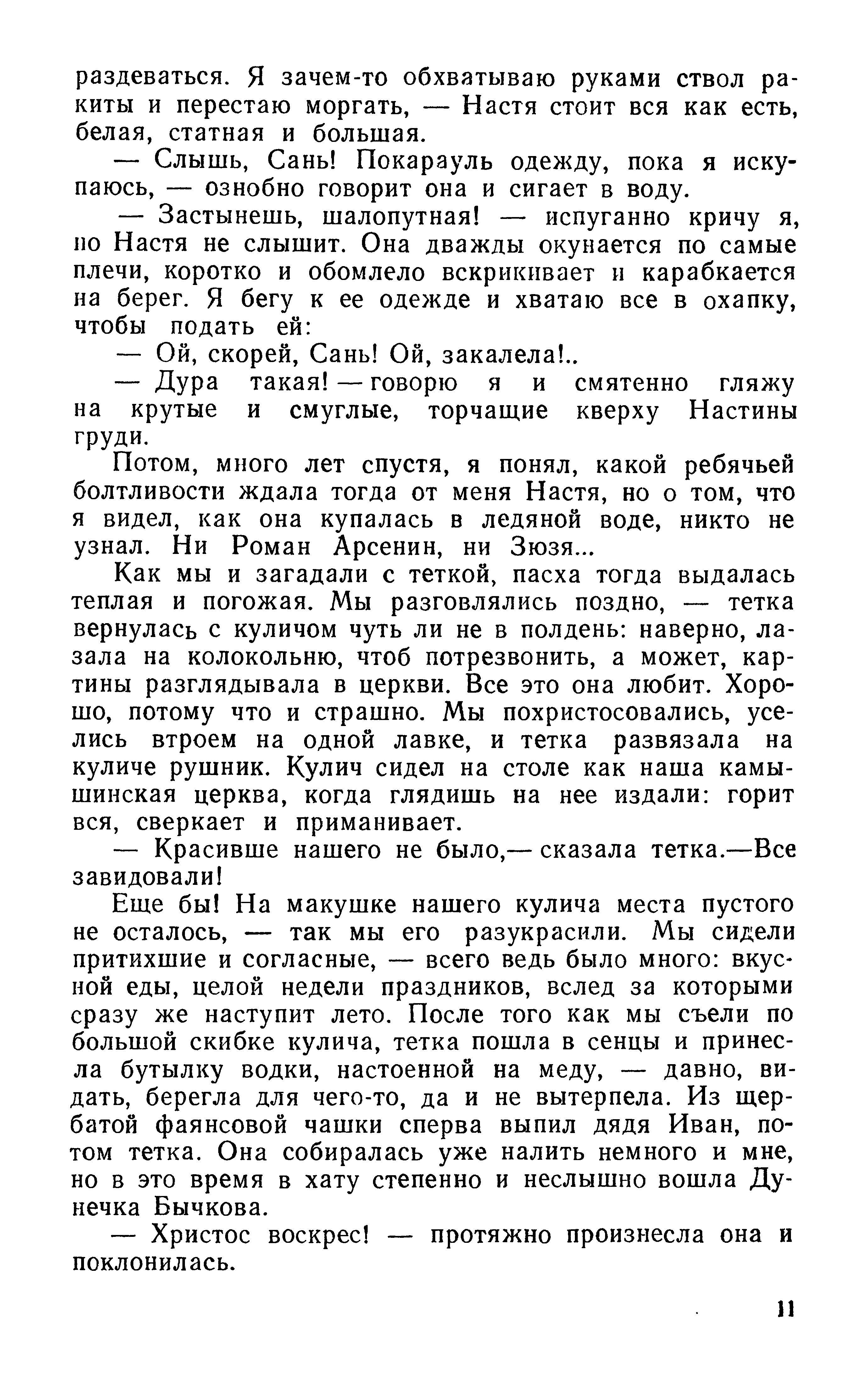 раздеваться. Я зачем-то обхватываю руками ствол ракиты и перестаю моргать, — Настя стоит вся как есть, белая, статная и большая.

— Слышь, Сань! Покарауль одежду, пока я искупаюсь, — ознобно говорит она и сигает в воду.

— Застынешь, шалопутная! — испуганно кричу я, но Настя не слышит. Она дважды окунается по самые плечи, коротко и обомлело вскрикивает и карабкается на берег. Я бегу к ее одежде и хватаю все в охапку, чтобы подать ей:

— Ой, скорей, Сань! Ой, закалела!..

— Дура такая! — говорю я и смятенно гляжу на крутые и смуглые, торчащие кверху Настины груди.

Потом, много лет спустя, я понял, какой ребячьей болтливости ждала тогда от меня Настя, но о том, что я видел, как она купалась в ледяной воде, никто не узнал. Ни Роман Арсенин, ни Зюзя...

Как мы и загадали с теткой, пасха тогда выдалась теплая и погожая. Мы разговлялись поздно, — тетка вернулась с куличом чуть ли не в полдень: наверно, лазала на колокольню, чтоб потрезвонить, а может, картины разглядывала в церкви. Все это она любит. Хорошо, потому что и страшно. Мы похристосовались, уселись втроем на одной лавке, и тетка развязала на куличе рушник. Кулич сидел на столе как наша камышинская церква, когда глядишь на нее издали: горит вся, сверкает и приманивает.

— Красивше нашего не было,— сказала тетка.—Все завидовали!

Еще бы! На макушке нашего кулича места пустого не осталось, — так мы его разукрасили. Мы сидели притихшие и согласные, — всего ведь было много: вкусной еды, целой недели праздников, вслед за которыми сразу же наступит лето. После того как мы съели по большой скибке кулича, тетка пошла в сенцы и принесла бутылку водки, настоенной на меду, — давно, видать, берегла для чего-то, да и не вытерпела. Из щербатой фаянсовой чашки сперва выпил дядя Иван, потом тетка. Она собиралась уже налить немного и мне, но в это время в хату степенно и неслышно вошла Дунечка Бычкова.

— Христос воскрес! — протяжно произнесла она и поклонилась.

11